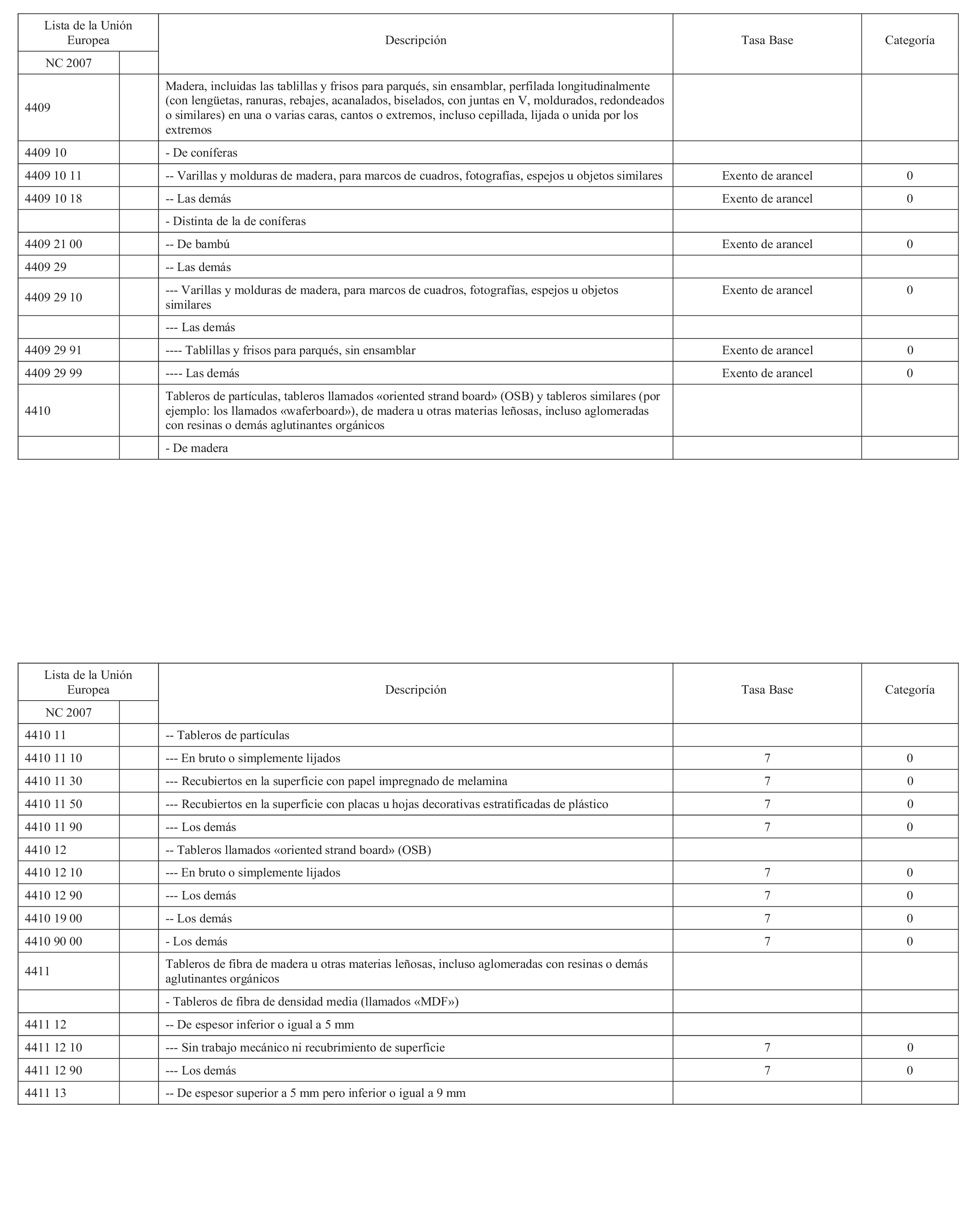 | Lista de la Unión Europea | | Descripción | Tasa Base | Categoría |
|---|---|---|---|---|
| NC 2007 | | | | |
| 4409 | | Madera, incluidas las tablillas y frisos para parqués, sin ensamblar, perfilada longitudinalmente (con lengüetas, ranuras, rebajes, acanalados, biselados, con juntas en V, moldurados, redondeados o similares) en una o varias caras, cantos o extremos, incluso cepillada, lijada o unida por los extremos | | |
| 4409 10 | | - De coníferas | | |
| 4409 10 11 | | -- Varillas y molduras de madera, para marcos de cuadros, fotografías, espejos u objetos similares | Exento de arancel | 0 |
| 4409 10 18 | | -- Las demás | Exento de arancel | 0 |
| | | - Distinta de la de coníferas | | |
| 4409 21 00 | | -- De bambú | Exento de arancel | 0 |
| 4409 29 | | -- Las demás | | |
| 4409 29 10 | | --- Varillas y molduras de madera, para marcos de cuadros, fotografías, espejos u objetos similares | Exento de arancel | 0 |
| | | --- Las demás | | |
| 4409 29 91 | | ---- Tablillas y frisos para parqués, sin ensamblar | Exento de arancel | 0 |
| 4409 29 99 | | ---- Las demás | Exento de arancel | 0 |
| 4410 | | Tableros de partículas, tableros llamados «oriented strand board» (OSB) y tableros similares (por ejemplo: los llamados «waferboard»), de madera u otras materias leñosas, incluso aglomeradas con resinas o demás aglutinantes orgánicos | | |
| | | - De madera | | |

| Lista de la Unión Europea | | Descripción | Tasa Base | Categoría |
|---|---|---|---|---|
| NC 2007 | | | | |
| 4410 11 | | -- Tableros de partículas | | |
| 4410 11 10 | | --- En bruto o simplemente lijados | 7 | 0 |
| 4410 11 30 | | --- Recubiertos en la superficie con papel impregnado de melamina | 7 | 0 |
| 4410 11 50 | | --- Recubiertos en la superficie con placas u hojas decorativas estratificadas de plástico | 7 | 0 |
| 4410 11 90 | | --- Los demás | 7 | 0 |
| 4410 12 | | -- Tableros llamados «oriented strand board» (OSB) | | |
| 4410 12 10 | | --- En bruto o simplemente lijados | 7 | 0 |
| 4410 12 90 | | --- Los demás | 7 | 0 |
| 4410 19 00 | | -- Los demás | 7 | 0 |
| 4410 90 00 | | - Los demás | 7 | 0 |
| 4411 | | Tableros de fibra de madera u otras materias leñosas, incluso aglomeradas con resinas o demás aglutinantes orgánicos | | |
| | | - Tableros de fibra de densidad media (llamados «MDF») | | |
| 4411 12 | | -- De espesor inferior o igual a 5 mm | | |
| 4411 12 10 | | --- Sin trabajo mecánico ni recubrimiento de superficie | 7 | 0 |
| 4411 12 90 | | --- Los demás | 7 | 0 |
| 4411 13 | | -- De espesor superior a 5 mm pero inferior o igual a 9 mm | | |